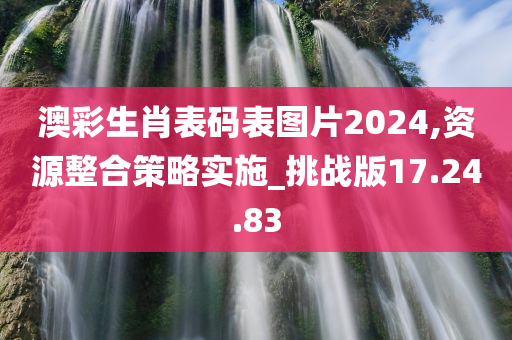 澳彩生肖表码表图片2024,资源整合策略实施_挑战版17.24.83